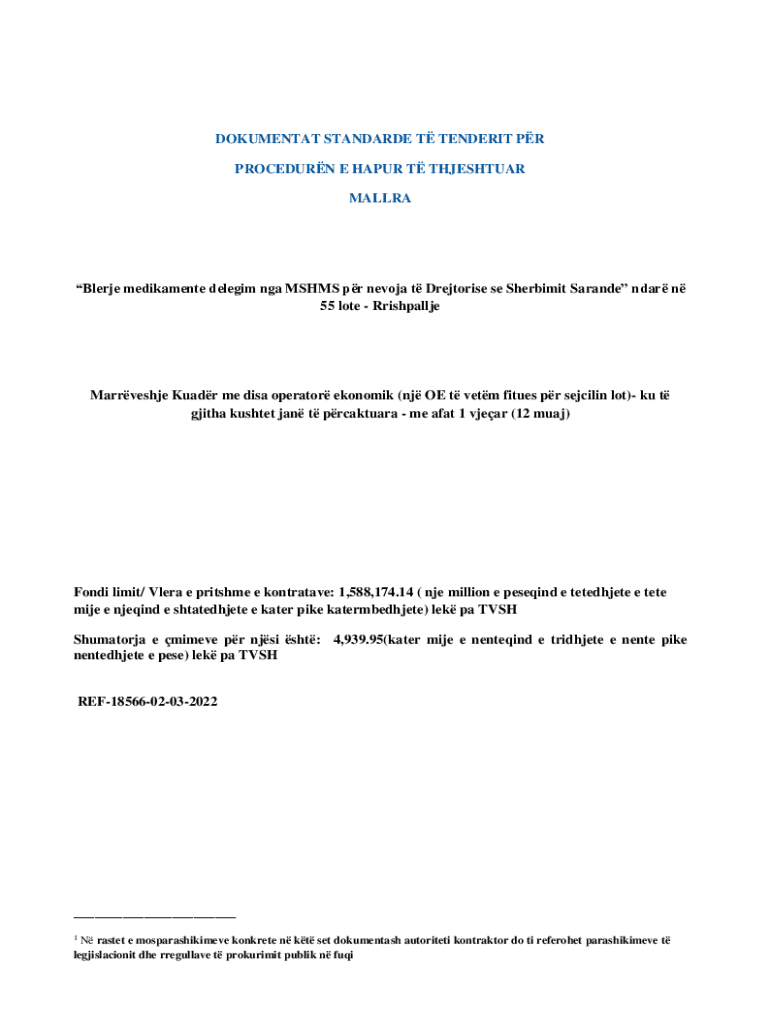 DOKUMENTAT STANDARDE TË TENDERIT PËR

PROCEDURËN E HAPUR TË THJESHTUAR

MALLRA

“Blerje medikamente delegim nga MSHMS për nevoja të Drejtorise se Sherbimit Sarande” ndarë në 55 lote - Rrishpallje

Marrëveshje Kuadër me disa operatorë ekonomik (një OE të vetëm fitues për sejcilin lot)- ku të gjitha kushtet janë të përcaktuara - me afat 1 vjeçar (12 muaj)

Fondi limit/ Vlera e pritshme e kontratave: 1,588,174.14 ( nje million e peseqind e tetedhjete e tete mije e njeqind e shtatedhjete e kater pike katermbedhjete) lekë pa TVSH

Shumatorja e çmimeve për njësi është: 4,939.95(kater mije e nenteqind e tridhjete e nente pike nentedhjete e pese) lekë pa TVSH

REF-18566-02-03-2022

$^1$ Në rastet e mosparashikimeve konkrete në këtë set dokumentash autoriteti kontraktor do ti referohet parashikimeve të legjislacionit dhe rregullave të prokurimit publik në fuqi